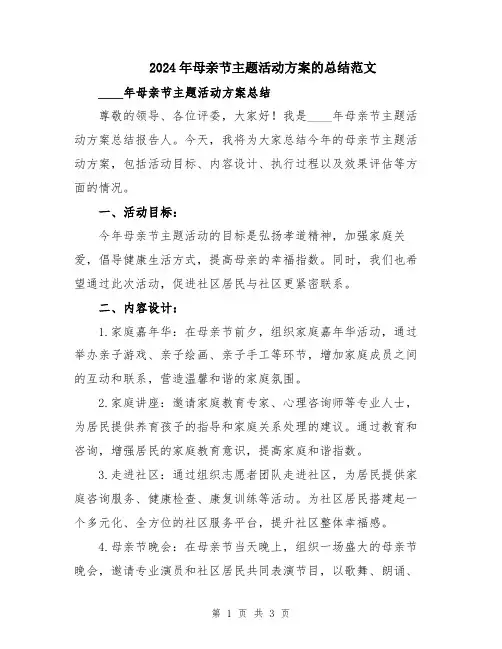 2024年母亲节主题活动方案的总结范文

____年母亲节主题活动方案总结

尊敬的领导、各位评委，大家好！我是____年母亲节主题活动方案总结报告人。今天，我将为大家总结今年的母亲节主题活动方案，包括活动目标、内容设计、执行过程以及效果评估等方面的情况。

一、活动目标：

今年母亲节主题活动的目标是弘扬孝道精神，加强家庭关爱，倡导健康生活方式，提高母亲的幸福指数。同时，我们也希望通过此次活动，促进社区居民与社区更紧密联系。

二、内容设计：

1.家庭嘉年华：在母亲节前夕，组织家庭嘉年华活动，通过举办亲子游戏、亲子绘画、亲子手工等环节，增加家庭成员之间的互动和联系，营造温馨和谐的家庭氛围。

2.家庭讲座：邀请家庭教育专家、心理咨询师等专业人士，为居民提供养育孩子的指导和家庭关系处理的建议。通过教育和咨询，增强居民的家庭教育意识，提高家庭和谐指数。

3.走进社区：通过组织志愿者团队走进社区，为居民提供家庭咨询服务、健康检查、康复训练等活动。为社区居民搭建起一个多元化、全方位的社区服务平台，提升社区整体幸福感。

4.母亲节晚会：在母亲节当天晚上，组织一场盛大的母亲节晚会，邀请专业演员和社区居民共同表演节目，以歌舞、朗诵、

第 1 页 共 3 页